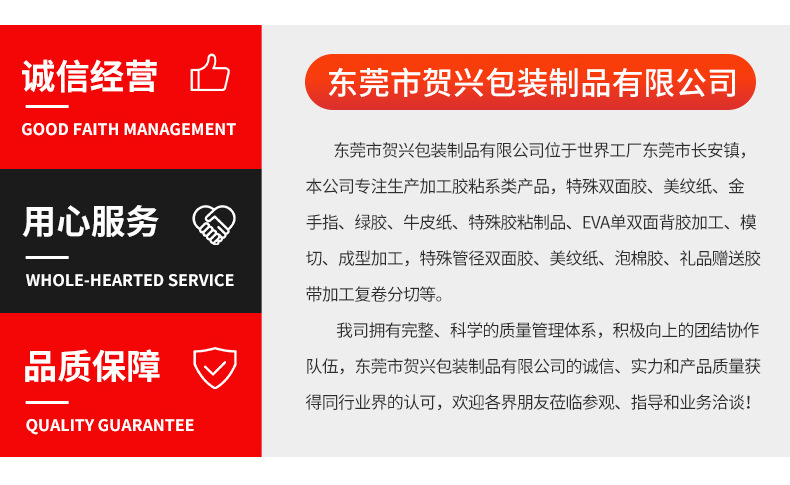 诚信经营

GOOD FAITH MANAGEMENT

用心服务

WHOLE-HEARTED SERVICE

品质保障

QUALITY GUARANTEE

东莞市贺兴包装制品有限公司

东莞市贺兴包装制品有限公司位于世界工厂东莞市长安镇，本公司专注生产加工胶粘系类产品，特殊双面胶、美纹纸、金手指、绿胶、牛皮纸、特殊胶粘制品、EVA单双面背胶加工、模切、成型加工，特殊管径双面胶、美纹纸、泡棉胶、礼品赠送胶带加工复卷分切等。

我司拥有完整、科学的质量管理体系，积极向上的团结协作队伍，东莞市贺兴包装制品有限公司的诚信、实力和产品质量获得同行业界的认可，欢迎各界朋友莅临参观、指导和业务洽谈！